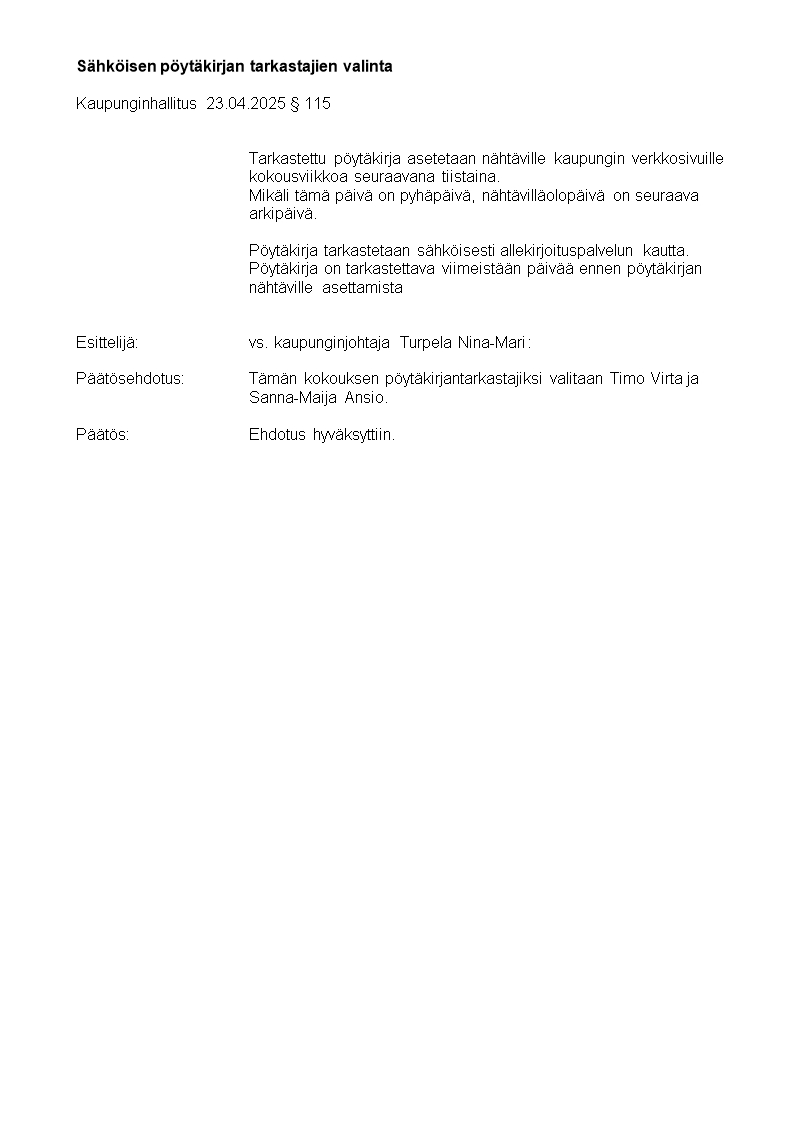 Sähköisen pöytäkirjan tarkastajien valinta

Kaupunginhallitus 23.04.2025 § 115

Tarkastettu pöytäkirja asetetaan nähtäville kaupungin verkkosivuille kokousviikkoa seuraavana tiistaina.
Mikäli tämä päivä on pyhäpäivä, nähtävilläolopäivä on seuraava arkipäivä.

Pöytäkirja tarkastetaan sähköisesti allekirjoituspalvelun kautta.
Pöytäkirja on tarkastettava viimeistään päivää ennen pöytäkirjan nähtäville asettamista

Esittelijä: vs. kaupunginjohtaja Turpela Nina-Mari:

Päätösehdotus: Tämän kokouksen pöytäkirjantarkastajiksi valitaan Timo Virta ja Sanna-Maija Ansio.

Päätös: Ehdotus hyväksyttiin.